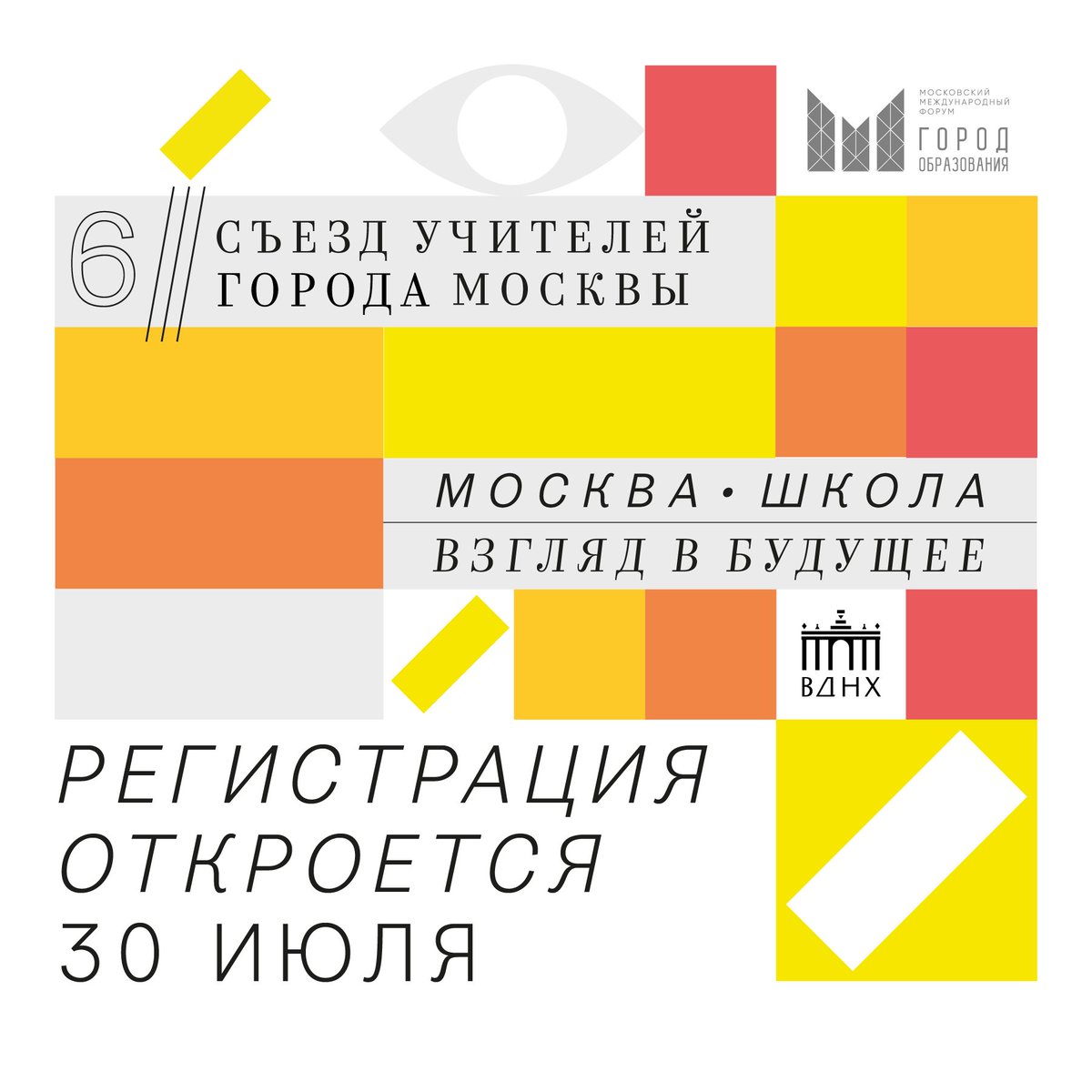 МОСКОВСКИЙ МЕЖДУНАРОДНЫЙ ФОРУМ
ГОРОД ОБРАЗОВАНИЯ

6 СЪЕЗД УЧИТЕЛЕЙ ГОРОДА МОСКВЫ

МОСКВА • ШКОЛА
ВЗГЛЯД В БУДУЩЕЕ

ВДНХ

РЕГИСТРАЦИЯ ОТКРОЕТСЯ 30 ИЮЛЯ